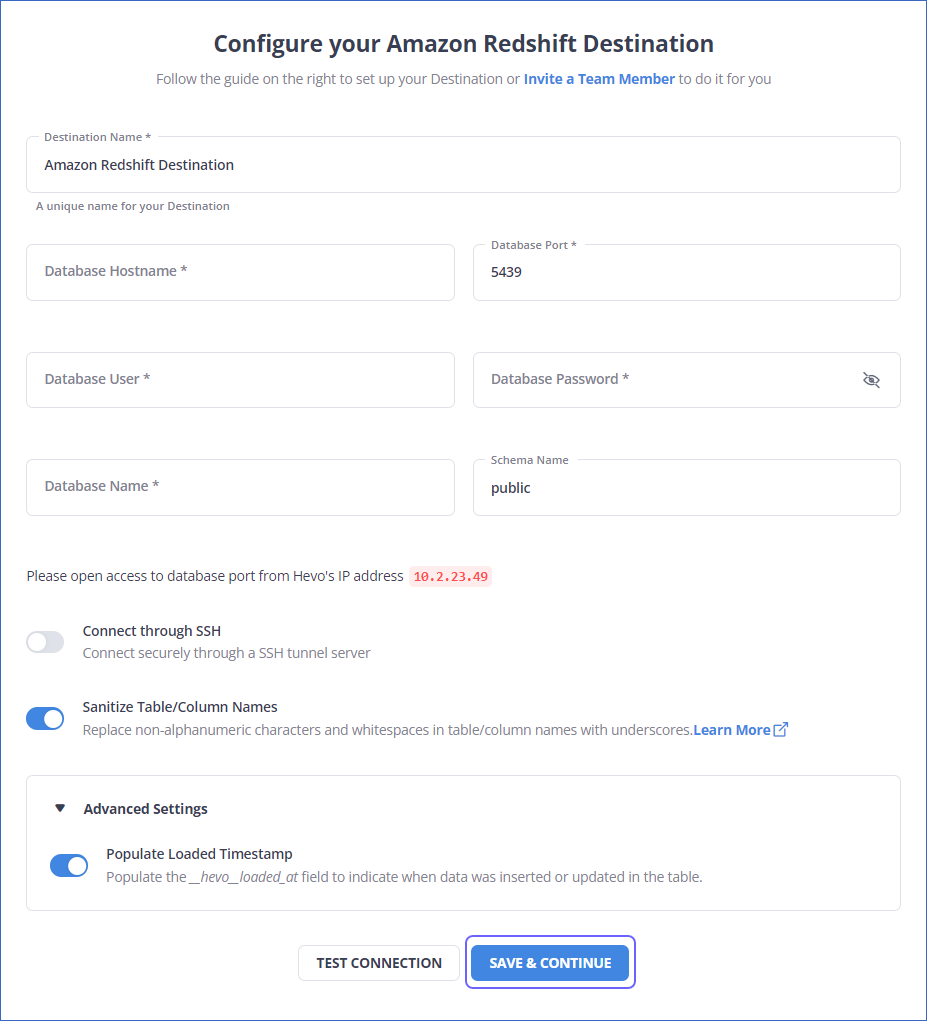 Configure your Amazon Redshift Destination

Follow the guide on the right to set up your Destination or Invite a Team Member to do it for you

Destination Name *
Amazon Redshift Destination
A unique name for your Destination

Database Hostname *

Database Port *
5439

Database User *

Database Password *

Database Name *

Schema Name
public

Please open access to database port from Hevo's IP address 10.2.23.49

Connect through SSH
Connect securely through a SSH tunnel server

Sanitize Table/Column Names
Replace non-alphanumeric characters and whitespaces in table/column names with underscores.Learn More

Advanced Settings

Populate Loaded Timestamp
Populate the __hevo__loaded_at field to indicate when data was inserted or updated in the table.

TEST CONNECTION

SAVE & CONTINUE